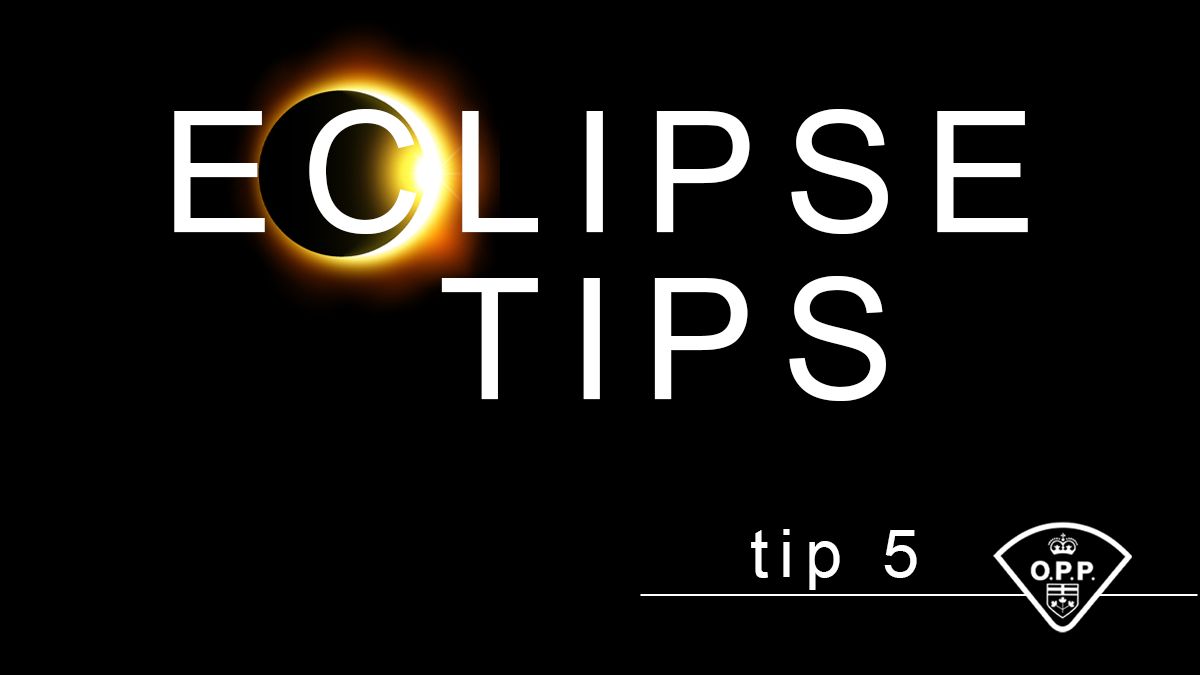 ECLIPSE TIPS

tip 5

O.P.P.